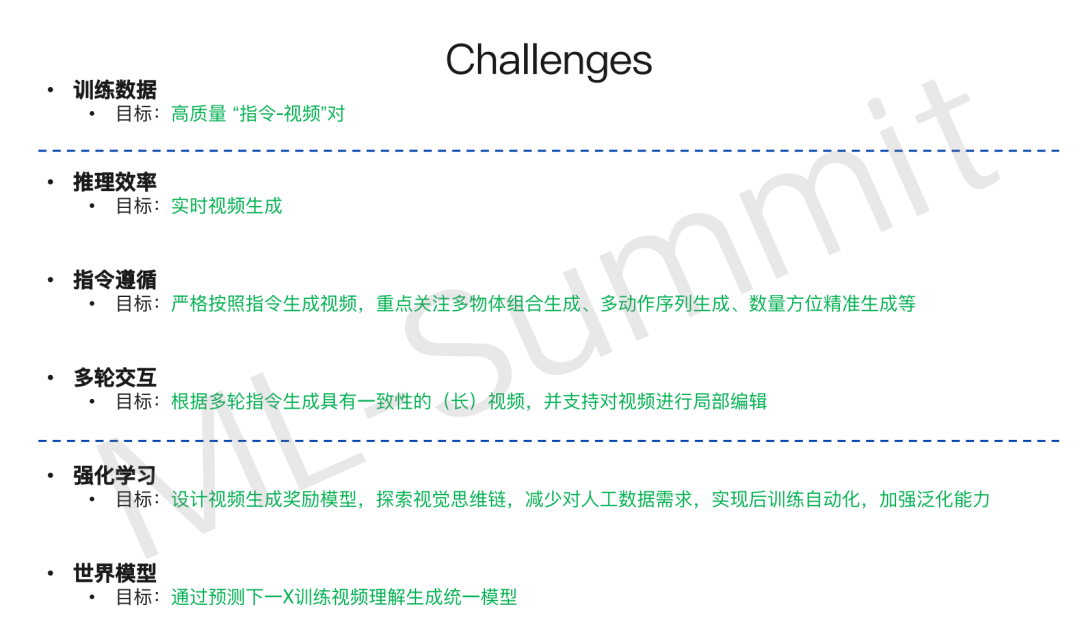 Challenges

• 训练数据
  • 目标：高质量“指令-视频”对

• 推理效率
  • 目标：实时视频生成

• 指令遵循
  • 目标：严格按照指令生成视频，重点关注多物体组合生成、多动作序列生成、数量方位精准生成等

• 多轮交互
  • 目标：根据多轮指令生成具有一致性的（长）视频，并支持对视频进行局部编辑

• 强化学习
  • 目标：设计视频生成奖励模型，探索视觉思维链，减少对人工数据需求，实现后训练自动化，加强泛化能力

• 世界模型
  • 目标：通过预测下一X训练视频理解生成统一模型

ML-Summit